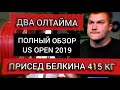 ДВА ОЛТАЙМА

ПОЛНЫЙ ОБЗОР
US OPEN 2019

ПРИСЕД БЕЛКИНА 415 КГ